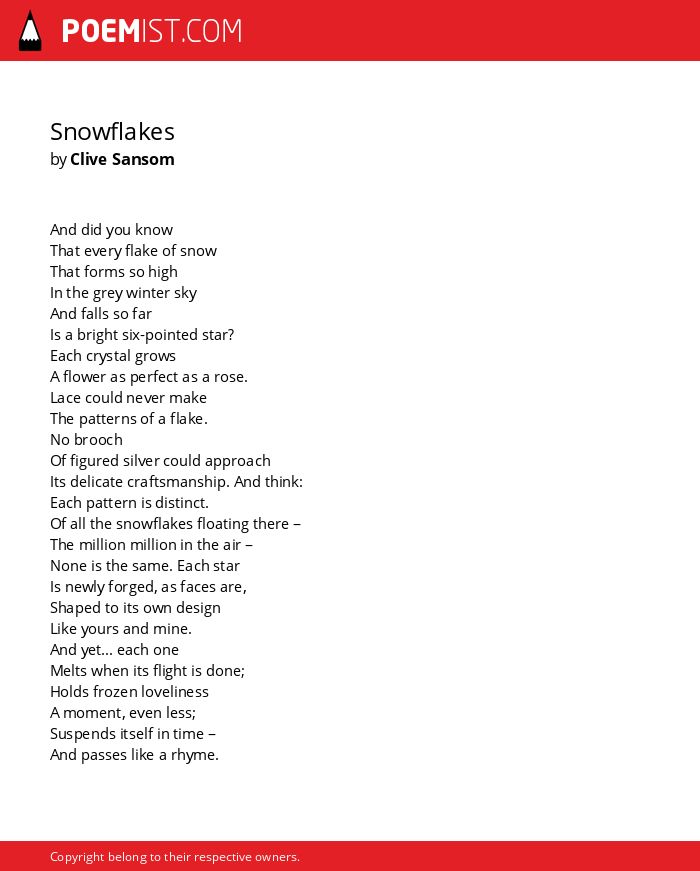 POEMIST.COM

Snowflakes
by Clive Sansom

And did you know
That every flake of snow
That forms so high
In the grey winter sky
And falls so far
Is a bright six-pointed star?
Each crystal grows
A flower as perfect as a rose.
Lace could never make
The patterns of a flake.
No brooch
Of figured silver could approach
Its delicate craftsmanship. And think:
Each pattern is distinct.
Of all the snowflakes floating there –
The million million in the air –
None is the same. Each star
Is newly forged, as faces are,
Shaped to its own design
Like yours and mine.
And yet... each one
Melts when its flight is done;
Holds frozen loveliness
A moment, even less;
Suspends itself in time –
And passes like a rhyme.

Copyright belong to their respective owners.